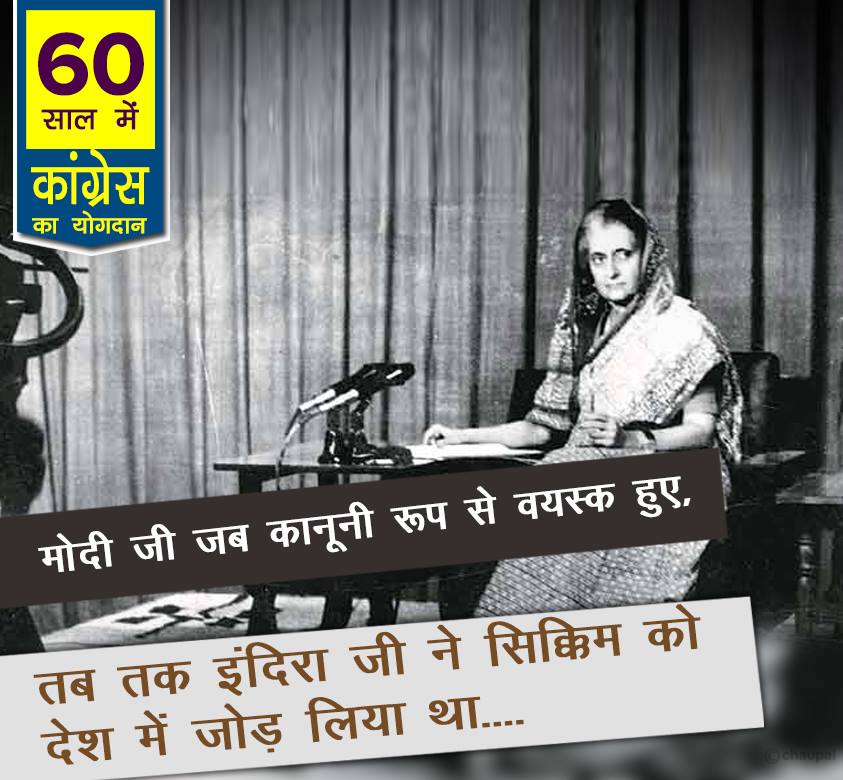 60
साल में
कांग्रेस
का योगदान

मोदी जी जब कानूनी रूप से वयस्क हुए,

तब तक इंदिरा जी ने सिक्किम को देश में जोड़ लिया था....

@chaupal